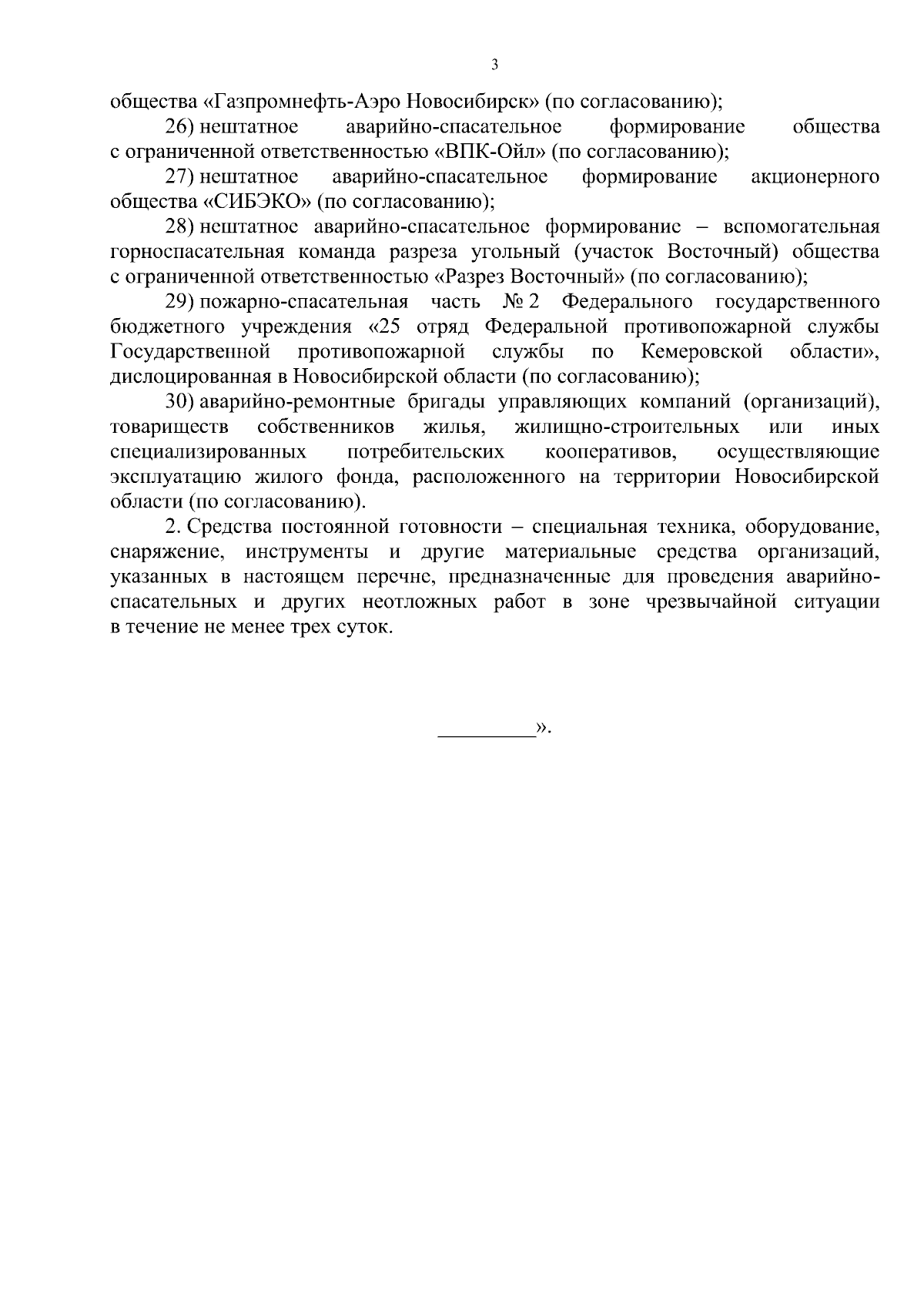 3

общества «Газпромнефть-Аэро Новосибирск» (по согласованию);

26) нештатное аварийно-спасательное формирование общества с ограниченной ответственностью «ВПК-Ойл» (по согласованию);

27) нештатное аварийно-спасательное формирование акционерного общества «СИБЭКО» (по согласованию);

28) нештатное аварийно-спасательное формирование – вспомогательная горноспасательная команда разреза угольный (участок Восточный) общества с ограниченной ответственностью «Разрез Восточный» (по согласованию);

29) пожарно-спасательная часть № 2 Федерального государственного бюджетного учреждения «25 отряд Федеральной противопожарной службы Государственной противопожарной службы по Кемеровской области», дислоцированная в Новосибирской области (по согласованию);

30) аварийно-ремонтные бригады управляющих компаний (организаций), товариществ собственников жилья, жилищно-строительных или иных специализированных потребительских кооперативов, осуществляющие эксплуатацию жилого фонда, расположенного на территории Новосибирской области (по согласованию).

2. Средства постоянной готовности – специальная техника, оборудование, снаряжение, инструменты и другие материальные средства организаций, указанных в настоящем перечне, предназначенные для проведения аварийно-спасательных и других неотложных работ в зоне чрезвычайной ситуации в течение не менее трех суток.

_________».